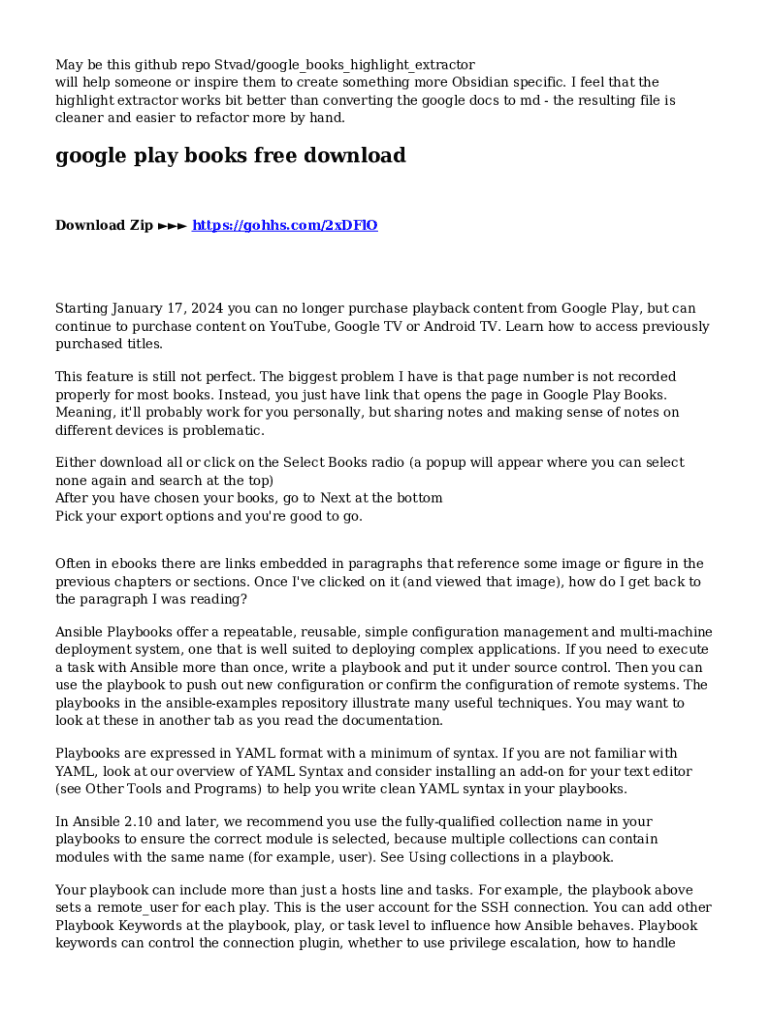 May be this github repo Stvad/google_books_highlight_extractor
will help someone or inspire them to create something more Obsidian specific. I feel that the highlight extractor works bit better than converting the google docs to md - the resulting file is cleaner and easier to refactor more by hand.

google play books free download

Download Zip ►►► https://gohhs.com/2xDFlO

Starting January 17, 2024 you can no longer purchase playback content from Google Play, but can continue to purchase content on YouTube, Google TV or Android TV. Learn how to access previously purchased titles.

This feature is still not perfect. The biggest problem I have is that page number is not recorded properly for most books. Instead, you just have link that opens the page in Google Play Books. Meaning, it'll probably work for you personally, but sharing notes and making sense of notes on different devices is problematic.

Either download all or click on the Select Books radio (a popup will appear where you can select none again and search at the top)
After you have chosen your books, go to Next at the bottom
Pick your export options and you're good to go.

Often in ebooks there are links embedded in paragraphs that reference some image or figure in the previous chapters or sections. Once I've clicked on it (and viewed that image), how do I get back to the paragraph I was reading?

Ansible Playbooks offer a repeatable, reusable, simple configuration management and multi-machine deployment system, one that is well suited to deploying complex applications. If you need to execute a task with Ansible more than once, write a playbook and put it under source control. Then you can use the playbook to push out new configuration or confirm the configuration of remote systems. The playbooks in the ansible-examples repository illustrate many useful techniques. You may want to look at these in another tab as you read the documentation.

Playbooks are expressed in YAML format with a minimum of syntax. If you are not familiar with YAML, look at our overview of YAML Syntax and consider installing an add-on for your text editor (see Other Tools and Programs) to help you write clean YAML syntax in your playbooks.

In Ansible 2.10 and later, we recommend you use the fully-qualified collection name in your playbooks to ensure the correct module is selected, because multiple collections can contain modules with the same name (for example, user). See Using collections in a playbook.

Your playbook can include more than just a hosts line and tasks. For example, the playbook above sets a remote_user for each play. This is the user account for the SSH connection. You can add other Playbook Keywords at the playbook, play, or task level to influence how Ansible behaves. Playbook keywords can control the connection plugin, whether to use privilege escalation, how to handle